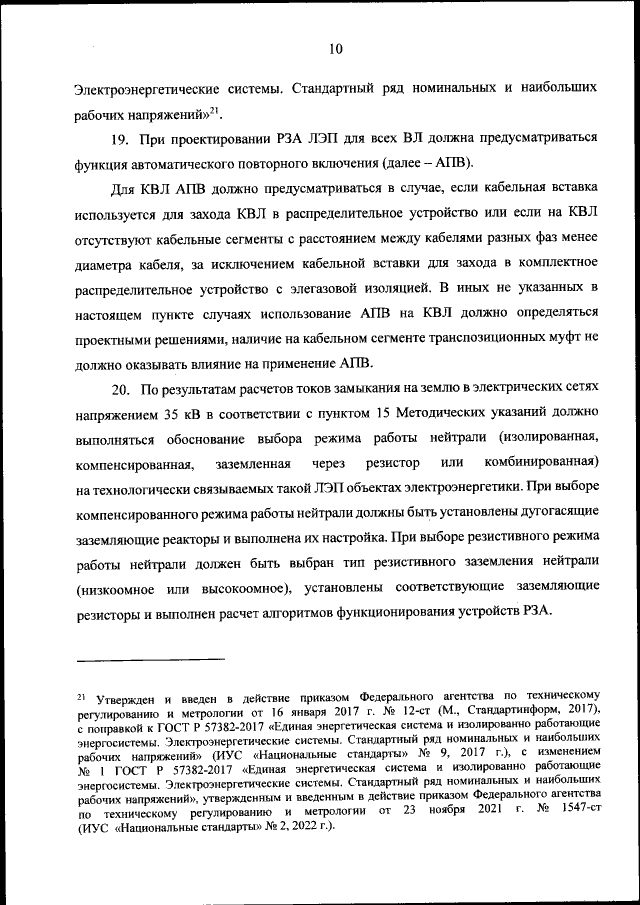 10

Электроэнергетические системы. Стандартный ряд номинальных и наибольших рабочих напряжений»$^{21}$.

19. При проектировании РЗА ЛЭП для всех ВЛ должна предусматриваться функция автоматического повторного включения (далее – АПВ).

Для КВЛ АПВ должно предусматриваться в случае, если кабельная вставка используется для захода КВЛ в распределительное устройство или если на КВЛ отсутствуют кабельные сегменты с расстоянием между кабелями разных фаз менее диаметра кабеля, за исключением кабельной вставки для захода в комплектное распределительное устройство с элегазовой изоляцией. В иных не указанных в настоящем пункте случаях использование АПВ на КВЛ должно определяться проектными решениями, наличие на кабельном сегменте транспозиционных муфт не должно оказывать влияние на применение АПВ.

20. По результатам расчетов токов замыкания на землю в электрических сетях напряжением 35 кВ в соответствии с пунктом 15 Методических указаний должно выполняться обоснование выбора режима работы нейтрали (изолированная, компенсированная, заземленная через резистор или комбинированная) на технологически связываемых такой ЛЭП объектах электроэнергетики. При выборе компенсированного режима работы нейтрали должны быть установлены дугогасящие заземляющие реакторы и выполнена их настройка. При выборе резистивного режима работы нейтрали должен быть выбран тип резистивного заземления нейтрали (низкоомное или высокоомное), установлены соответствующие заземляющие резисторы и выполнен расчет алгоритмов функционирования устройств РЗА.

$^{21}$ Утвержден и введен в действие приказом Федерального агентства по техническому регулированию и метрологии от 16 января 2017 г. № 12-ст (М., Стандартинформ, 2017), с поправкой к ГОСТ Р 57382-2017 «Единая энергетическая система и изолированно работающие энергосистемы. Электроэнергетические системы. Стандартный ряд номинальных и наибольших рабочих напряжений» (ИУС «Национальные стандарты» № 9, 2017 г.), с изменением № 1 ГОСТ Р 57382-2017 «Единая энергетическая система и изолированно работающие энергосистемы. Электроэнергетические системы. Стандартный ряд номинальных и наибольших рабочих напряжений», утвержденным и введенным в действие приказом Федерального агентства по техническому регулированию и метрологии от 23 ноября 2021 г. № 1547-ст (ИУС «Национальные стандарты» № 2, 2022 г.).